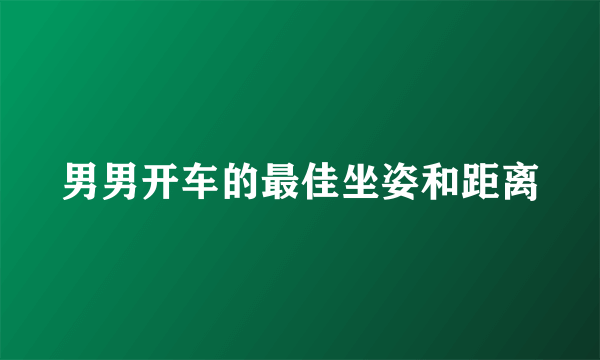 男男开车的最佳坐姿和距离